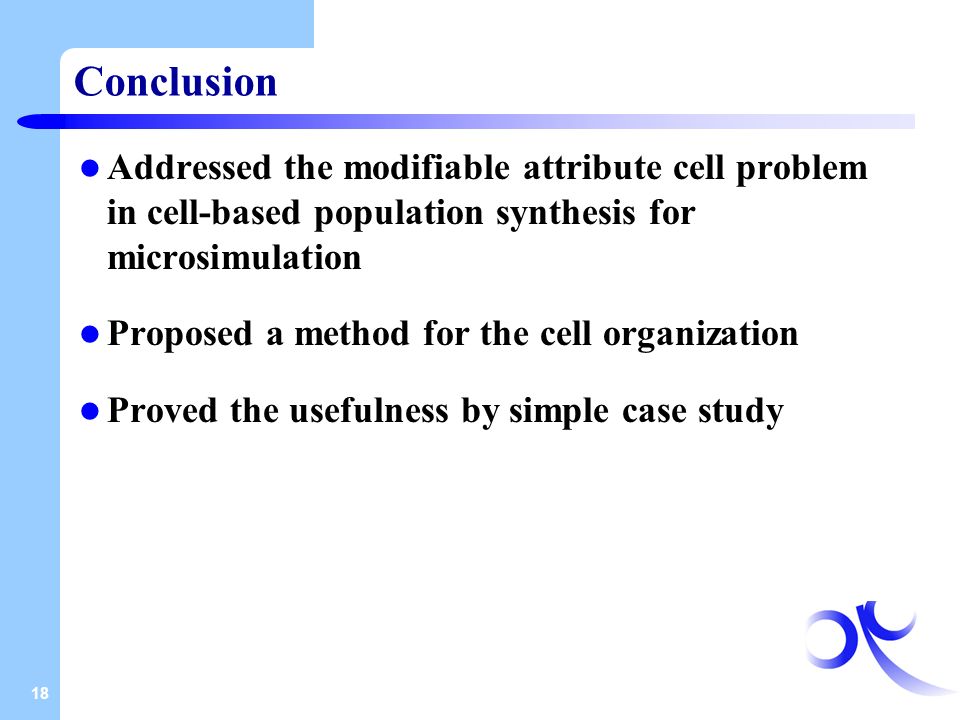 Conclusion

- Addressed the modifiable attribute cell problem in cell-based population synthesis for microsimulation

- Proposed a method for the cell organization

- Proved the usefulness by simple case study

18